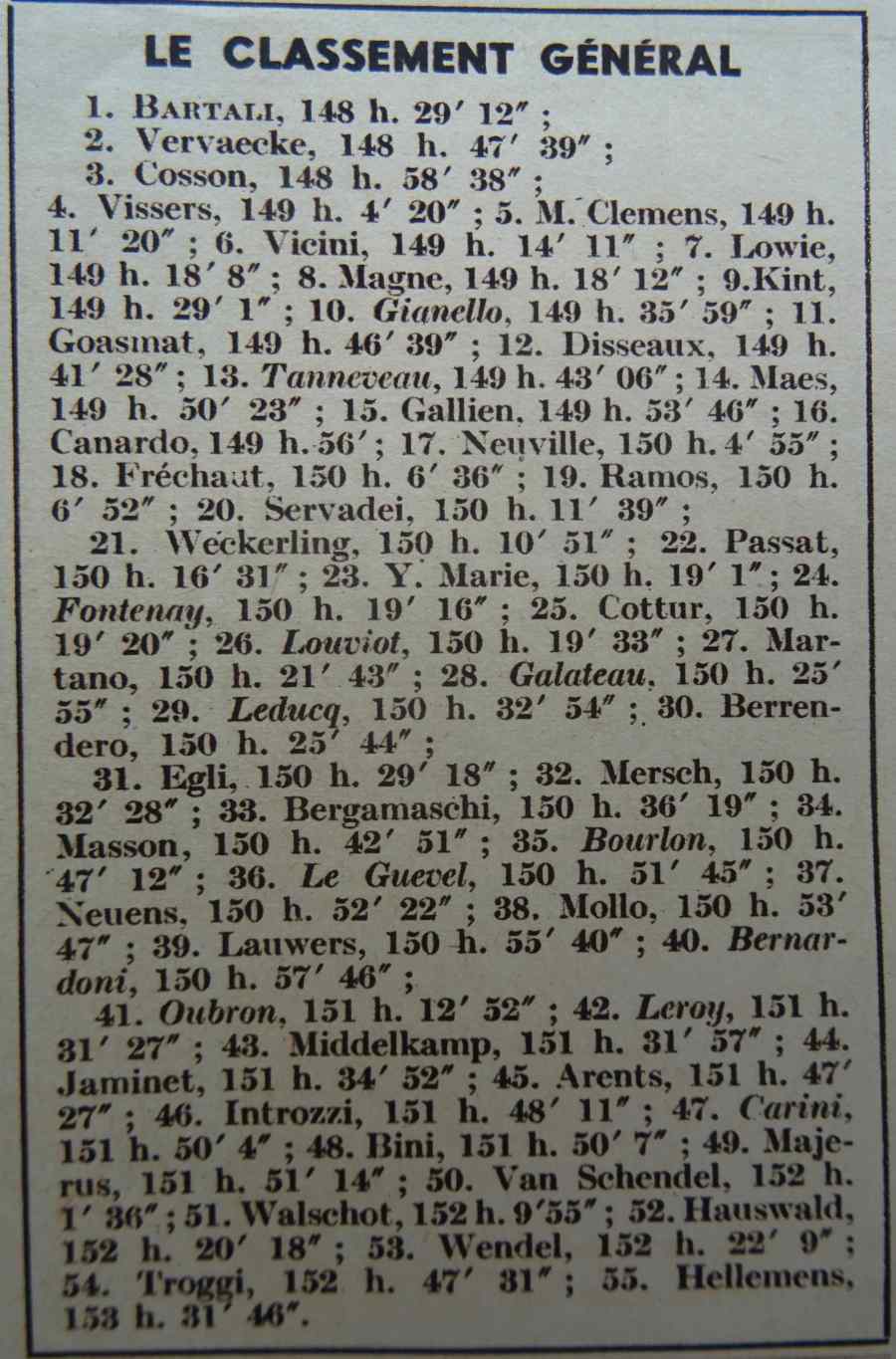 LE CLASSEMENT GÉNÉRAL

1. BARTALI, 148 h. 29′ 12″ ;
2. Vervaecke, 148 h. 47′ 39″ ;
3. Cosson, 148 h. 58′ 38″ ;
4. Vissers, 149 h. 4′ 20″ ; 5. M. Clemens, 149 h. 11′ 20″ ; 6. Vicini, 149 h. 14′ 11″ ; 7. Lowie, 149 h. 18′ 8″ ; 8. Magne, 149 h. 18′ 12″ ; 9.Kint, 149 h. 29′ 1″ ; 10. Gianello, 149 h. 35′ 59″ ; 11. Goasmat, 149 h. 46′ 39″ ; 12. Disseaux, 149 h. 41′ 28″ ; 13. Tanneveau, 149 h. 43′ 06″ ; 14. Maes, 149 h. 50′ 23″ ; 15. Gallien, 149 h. 53′ 46″ ; 16. Canardo, 149 h. 56′ ; 17. Neuville, 150 h. 4′ 55″ ; 18. Fréchaut, 150 h. 6′ 36″ ; 19. Ramos, 150 h. 6′ 52″ ; 20. Servadei, 150 h. 11′ 39″ ;

21. Weckerling, 150 h. 10′ 51″ ; 22. Passat, 150 h. 16′ 31″ ; 23. Y. Marie, 150 h. 19′ 1″ ; 24. Fontenay, 150 h. 19′ 16″ ; 25. Cottur, 150 h. 19′ 20″ ; 26. Louviot, 150 h. 19′ 33″ ; 27. Martano, 150 h. 21′ 43″ ; 28. Galateau, 150 h. 25′ 55″ ; 29. Leducq, 150 h. 32′ 54″ ; 30. Berrendero, 150 h. 25′ 44″ ;

31. Egli, 150 h. 29′ 18″ ; 32. Mersch, 150 h. 32′ 28″ ; 33. Bergamaschi, 150 h. 36′ 19″ ; 34. Masson, 150 h. 42′ 51″ ; 35. Bourlon, 150 h. 47′ 12″ ; 36. Le Guevel, 150 h. 51′ 45″ ; 37. Neuens, 150 h. 52′ 22″ ; 38. Mollo, 150 h. 53′ 47″ ; 39. Lauwers, 150 h. 55′ 40″ ; 40. Bernardoni, 150 h. 57′ 46″ ;

41. Oubron, 151 h. 12′ 52″ ; 42. Leroy, 151 h. 31′ 27″ ; 43. Middelkamp, 151 h. 31′ 57″ ; 44. Jaminet, 151 h. 34′ 52″ ; 45. Arents, 151 h. 47′ 27″ ; 46. Introzzi, 151 h. 48′ 11″ ; 47. Carini, 151 h. 50′ 4″ ; 48. Bini, 151 h. 50′ 7″ ; 49. Majerus, 151 h. 51′ 14″ ; 50. Van Schendel, 152 h. 1′ 36″ ; 51. Walschot, 152 h. 9′55″ ; 52. Hauswald, 152 h. 20′ 18″ ; 53. Wendel, 152 h. 22′ 9″ ; 54. Troggi, 152 h. 47′ 31″ ; 55. Hellemens, 153 h. 31′ 46″.